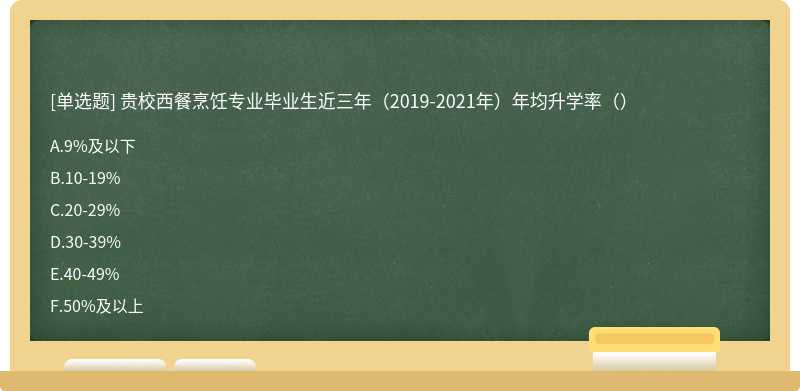 [单选题] 贵校西餐烹饪专业毕业生近三年（2019-2021年）年均升学率（）

A.9%及以下

B.10-19%

C.20-29%

D.30-39%

E.40-49%

F.50%及以上